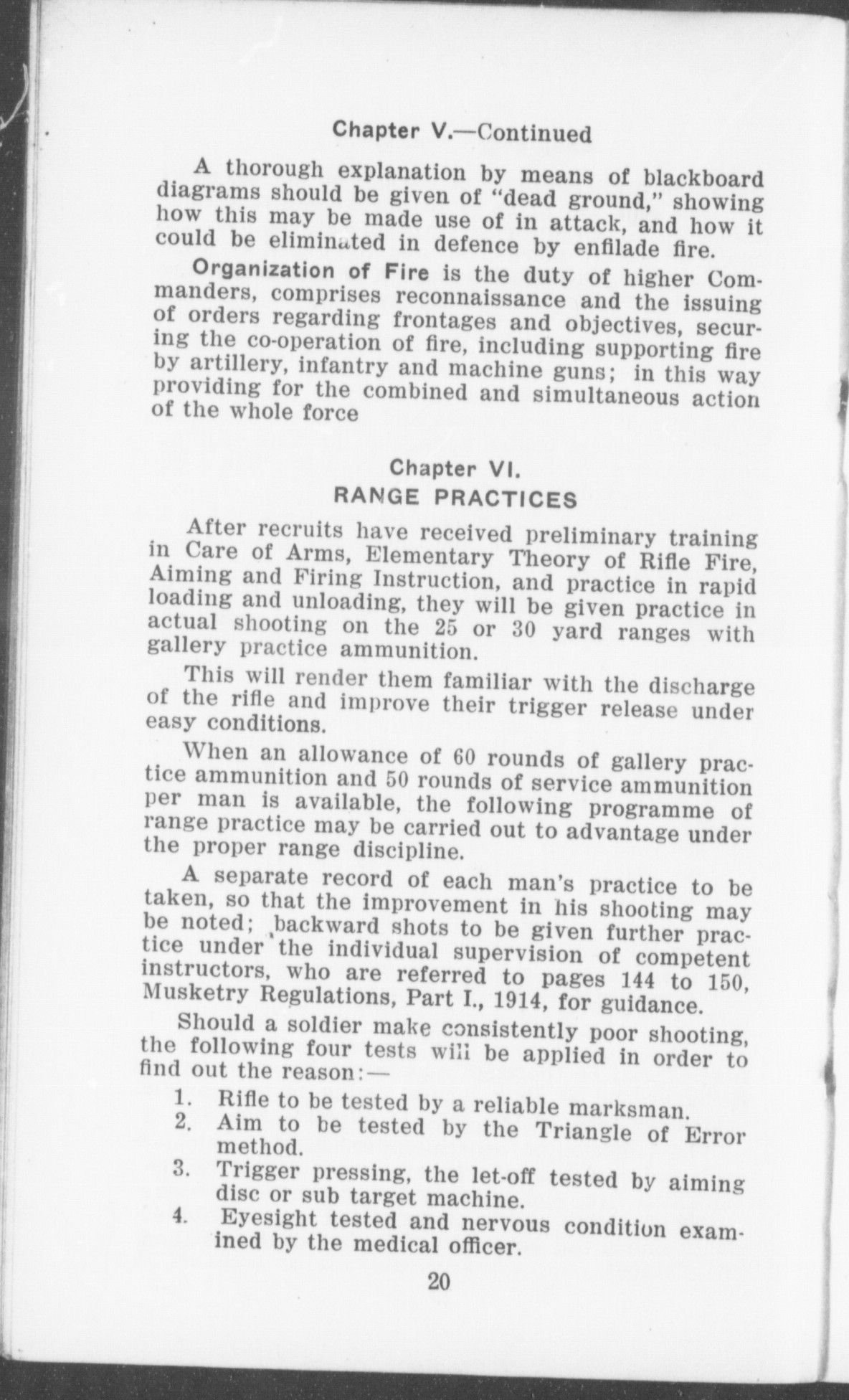 Chapter V.—Continued

A thorough explanation by means of blackboard diagrams should be given of "dead ground," showing how this may be made use of in attack, and how it could be eliminated in defence by enfilade fire.

Organization of Fire is the duty of higher Commanders, comprises reconnaissance and the issuing of orders regarding frontages and objectives, securing the co-operation of fire, including supporting fire by artillery, infantry and machine guns; in this way providing for the combined and simultaneous action of the whole force

Chapter VI.
RANGE PRACTICES

After recruits have received preliminary training in Care of Arms, Elementary Theory of Rifle Fire, Aiming and Firing Instruction, and practice in rapid loading and unloading, they will be given practice in actual shooting on the 25 or 30 yard ranges with gallery practice ammunition.

This will render them familiar with the discharge of the rifle and improve their trigger release under easy conditions.

When an allowance of 60 rounds of gallery practice ammunition and 50 rounds of service ammunition per man is available, the following programme of range practice may be carried out to advantage under the proper range discipline.

A separate record of each man's practice to be taken, so that the improvement in his shooting may be noted; backward shots to be given further practice under the individual supervision of competent instructors, who are referred to pages 144 to 150, Musketry Regulations, Part I., 1914, for guidance.

Should a soldier make consistently poor shooting, the following four tests will be applied in order to find out the reason:—

1. Rifle to be tested by a reliable marksman.
2. Aim to be tested by the Triangle of Error method.
3. Trigger pressing, the let-off tested by aiming disc or sub target machine.
4. Eyesight tested and nervous condition examined by the medical officer.

20